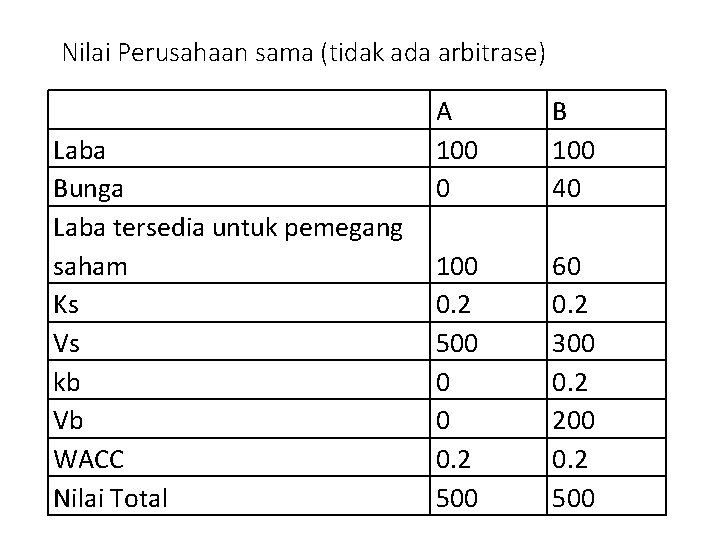 Nilai Perusahaan sama (tidak ada arbitrase)

| | A | B |
|---|---|---|
| Laba | 100 | 100 |
| Bunga | 0 | 40 |
| Laba tersedia untuk pemegang saham | 100 | 60 |
| Ks | 0.2 | 0.2 |
| Vs | 500 | 300 |
| kb | 0 | 0.2 |
| Vb | 0 | 200 |
| WACC | 0.2 | 0.2 |
| Nilai Total | 500 | 500 |